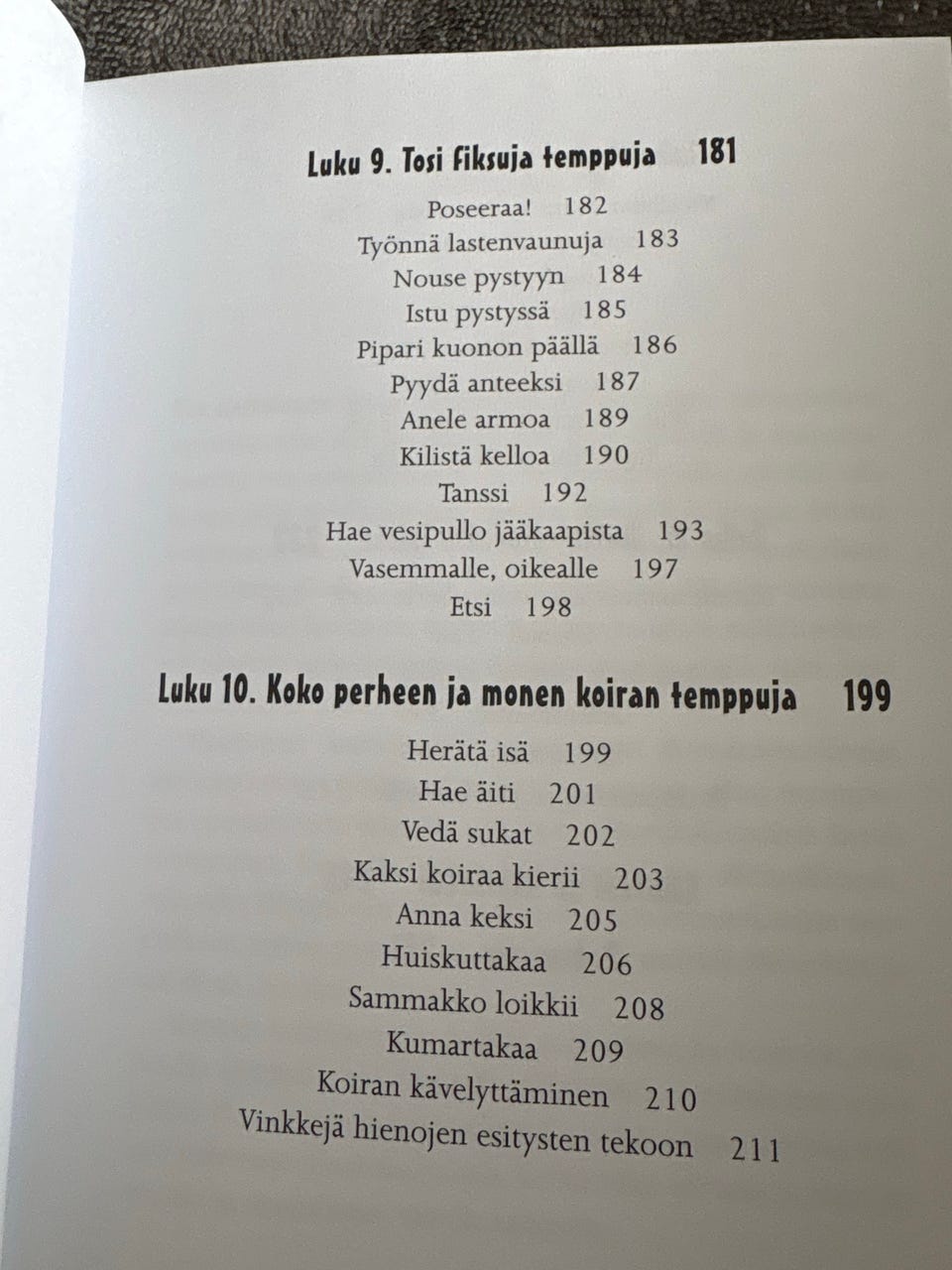 Luku 9. Tosi fiksuja temppuja 181

Poseeraa! 182
Työnnä lastenvaunuja 183
Nouse pystyyn 184
Istu pystyssä 185
Pipari kuonon päällä 186
Pyydä anteeksi 187
Anele armoa 189
Kilistä kelloa 190
Tanssi 192
Hae vesipullo jääkaapista 193
Vasemmalle, oikealle 197
Etsi 198

Luku 10. Koko perheen ja monen koiran temppuja 199

Herätä isä 199
Hae äiti 201
Vedä sukat 202
Kaksi koiraa kierii 203
Anna keksi 205
Huiskuttakaa 206
Sammakko loikkii 208
Kumartakaa 209
Koiran kävelyttäminen 210
Vinkkejä hienojen esitysten tekoon 211